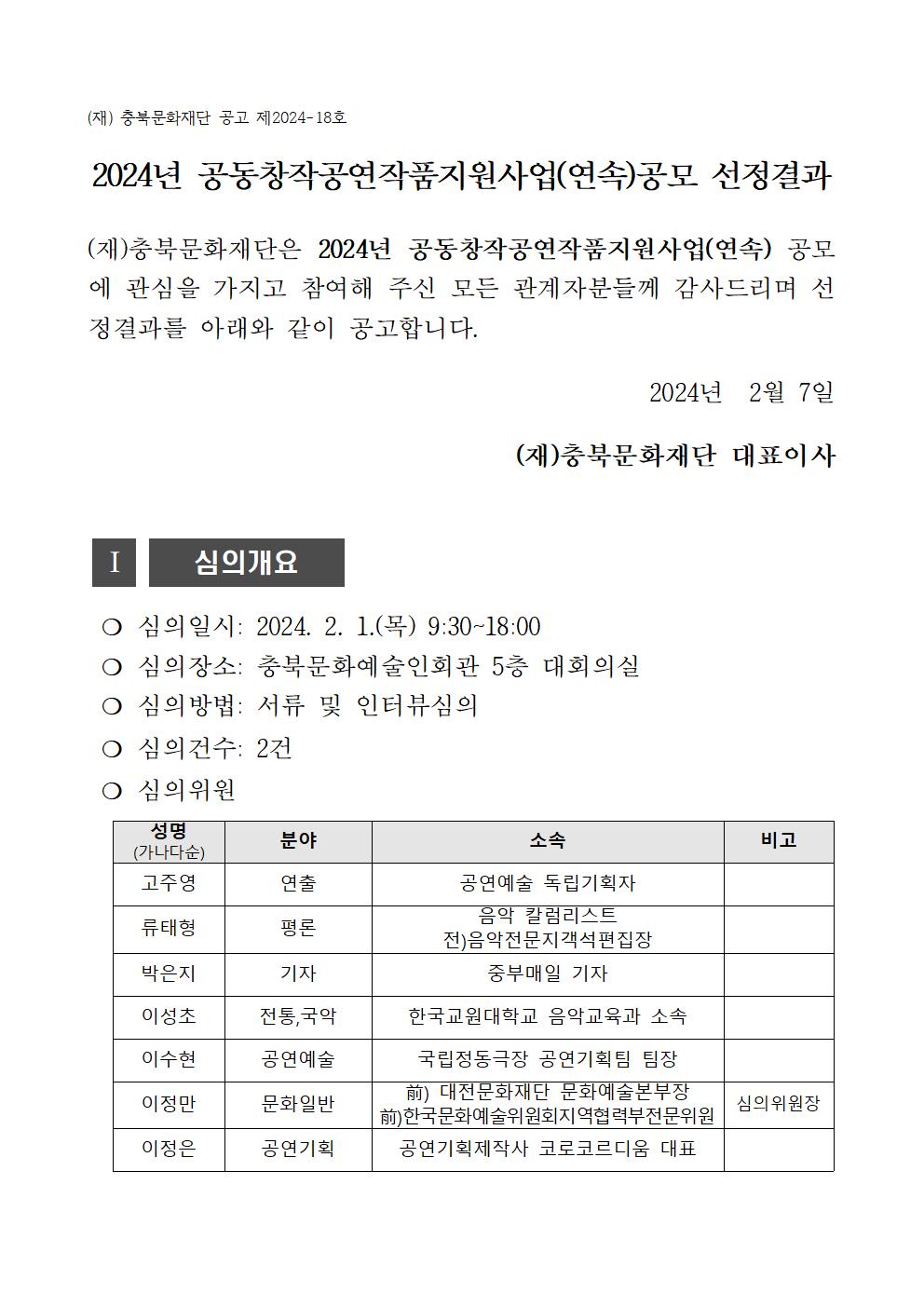 (재) 충북문화재단 공고 제2024-18호

2024년 공동창작공연작품지원사업(연속)공모 선정결과

(재)충북문화재단은 2024년 공동창작공연작품지원사업(연속) 공모에 관심을 가지고 참여해 주신 모든 관계자분들께 감사드리며 선정결과를 아래와 같이 공고합니다.

2024년 2월 7일

(재)충북문화재단 대표이사

Ⅰ 심의개요

❍ 심의일시: 2024. 2. 1.(목) 9:30~18:00
❍ 심의장소: 충북문화예술인회관 5층 대회의실
❍ 심의방법: 서류 및 인터뷰심의
❍ 심의건수: 2건
❍ 심의위원

| 성명 (가나다순) | 분야 | 소속 | 비고 |
|---|---|---|---|
| 고주영 | 연출 | 공연예술 독립기획자 | |
| 류태형 | 평론 | 음악 칼럼리스트 전)음악전문지객석편집장 | |
| 박은지 | 기자 | 중부매일 기자 | |
| 이성초 | 전통,국악 | 한국교원대학교 음악교육과 소속 | |
| 이수현 | 공연예술 | 국립정동극장 공연기획팀 팀장 | |
| 이정만 | 문화일반 | 前) 대전문화재단 문화예술본부장 前)한국문화예술위원회지역협력부전문위원 | 심의위원장 |
| 이정은 | 공연기획 | 공연기획제작사 코로코르디움 대표 | |